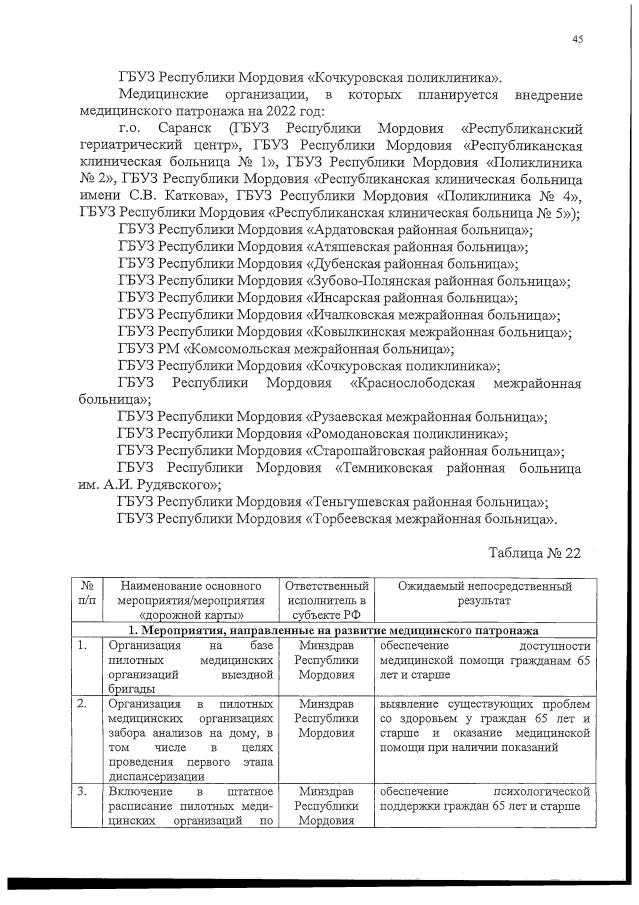 45

ГБУЗ Республики Мордовия «Кочкуровская поликлиника».

Медицинские организации, в которых планируется внедрение медицинского патронажа на 2022 год:

г.о. Саранск (ГБУЗ Республики Мордовия «Республиканский гериатрический центр», ГБУЗ Республики Мордовия «Республиканская клиническая больница № 1», ГБУЗ Республики Мордовия «Поликлиника № 2», ГБУЗ Республики Мордовия «Республиканская клиническая больница имени С.В. Каткова», ГБУЗ Республики Мордовия «Поликлиника № 4», ГБУЗ Республики Мордовия «Республиканская клиническая больница № 5»);

ГБУЗ Республики Мордовия «Ардатовская районная больница»;

ГБУЗ Республики Мордовия «Атяшевская районная больница»;

ГБУЗ Республики Мордовия «Дубенская районная больница»;

ГБУЗ Республики Мордовия «Зубово-Полянская районная больница»;

ГБУЗ Республики Мордовия «Инсарская районная больница»;

ГБУЗ Республики Мордовия «Ичалковская межрайонная больница»;

ГБУЗ Республики Мордовия «Ковылкинская межрайонная больница»;

ГБУЗ РМ «Комсомольская межрайонная больница»;

ГБУЗ Республики Мордовия «Кочкуровская поликлиника»;

ГБУЗ Республики Мордовия «Краснослободская межрайонная больница»;

ГБУЗ Республики Мордовия «Рузаевская межрайонная больница»;

ГБУЗ Республики Мордовия «Ромодановская поликлиника»;

ГБУЗ Республики Мордовия «Старошайговская районная больница»;

ГБУЗ Республики Мордовия «Темниковская районная больница им. А.И. Рудявского»;

ГБУЗ Республики Мордовия «Теньгушевская районная больница»;

ГБУЗ Республики Мордовия «Торбеевская межрайонная больница».

Таблица № 22

| № п/п | Наименование основного мероприятия/мероприятия «дорожной карты» | Ответственный исполнитель в субъекте РФ | Ожидаемый непосредственный результат |
|---|---|---|---|
| 1. Мероприятия, направленные на развитие медицинского патронажа | | | |
| 1. | Организация на базе пилотных медицинских организаций выездной бригады | Минздрав Республики Мордовия | обеспечение доступности медицинской помощи гражданам 65 лет и старше |
| 2. | Организация в пилотных медицинских организациях забора анализов на дому, в том числе в целях проведения первого этапа диспансеризации | Минздрав Республики Мордовия | выявление существующих проблем со здоровьем у граждан 65 лет и старше и оказание медицинской помощи при наличии показаний |
| 3. | Включение в штатное расписание пилотных медицинских организаций по | Минздрав Республики Мордовия | обеспечение психологической поддержки граждан 65 лет и старше |